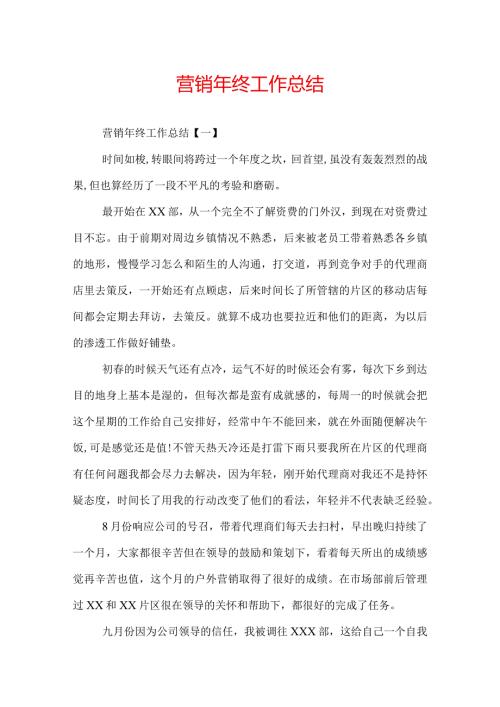 营销年终工作总结

营销年终工作总结【一】

时间如梭,转眼间将跨过一个年度之坎,回首望,虽没有轰轰烈烈的战果,但也算经历了一段不平凡的考验和磨砺。

最开始在XX部,从一个完全不了解资费的门外汉,到现在对资费过目不忘。由于前期对周边乡镇情况不熟悉,后来被老员工带着熟悉各乡镇的地形,慢慢学习怎么和陌生的人沟通,打交道,再到竞争对手的代理商店里去策反,一开始还有点顾虑,后来时间长了所管辖的片区的移动店每间都会定期去拜访,去策反。就算不成功也要拉近和他们的距离,为以后的渗透工作做好铺垫。

初春的时候天气还有点冷,运气不好的时候还会有雾,每次下乡到达目的地身上基本是湿的,但每次都是蛮有成就感的,每周一的时候就会把这个星期的工作给自己安排好,经常中午不能回来,就在外面随便解决午饭,可是感觉还是值!不管天热天冷还是打雷下雨只要我所在片区的代理商有任何问题我都会尽力去解决,因为年轻,刚开始代理商对我还不是持怀疑态度,时间长了用我的行动改变了他们的看法,年轻并不代表缺乏经验。

8月份响应公司的号召,带着代理商们每天去扫村,早出晚归持续了一个月,大家都很辛苦但在领导的鼓励和策划下,看着每天所出的成绩感觉再辛苦也值,这个月的户外营销取得了很好的成绩。在市场部前后管理过XX和XX片区很在领导的关怀和帮助下,都很好的完成了任务。

九月份因为公司领导的信任,我被调往XXX部,这给自己一个自我